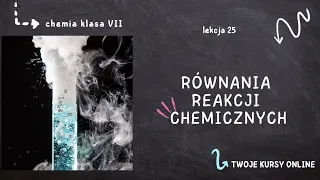 chemia klasa VII

lekcja 25

RÓWNANIA REAKCJI CHEMICZNYCH

TWOJE KURSY ONLINE